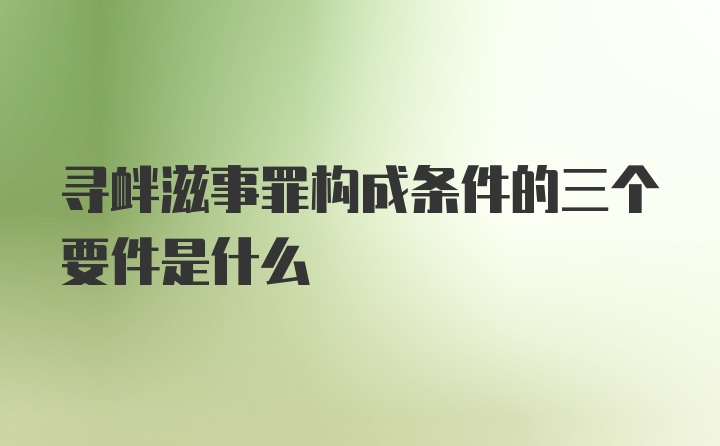 寻衅滋事罪构成条件的三个要件是什么